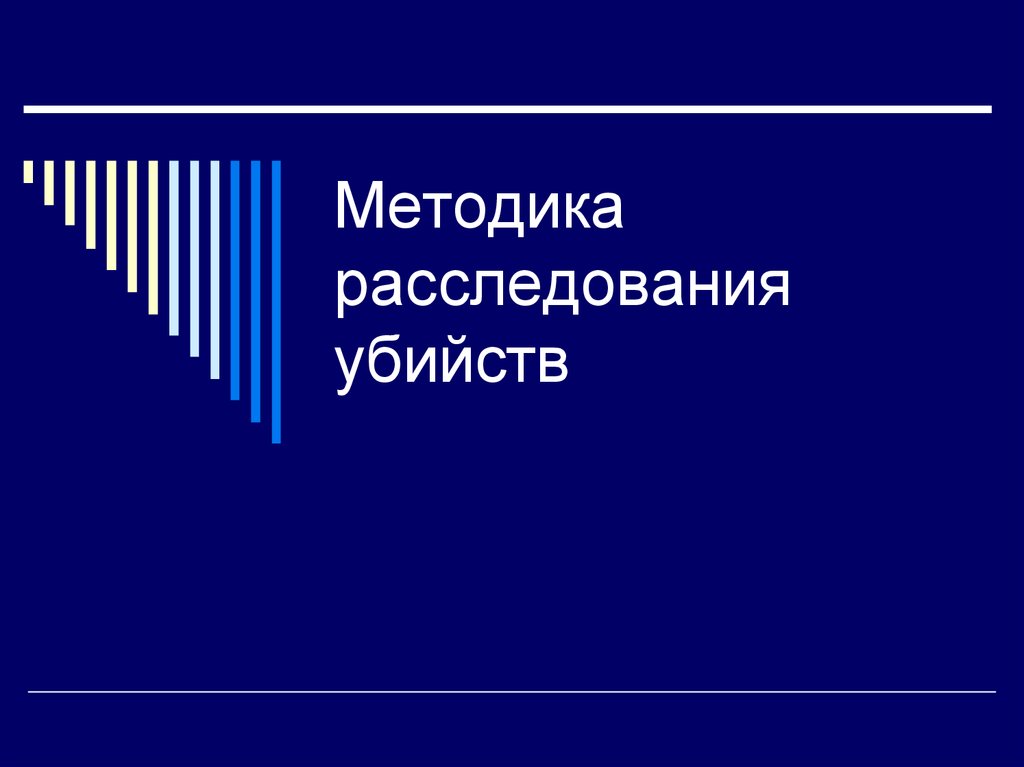 Методика расследования убийств